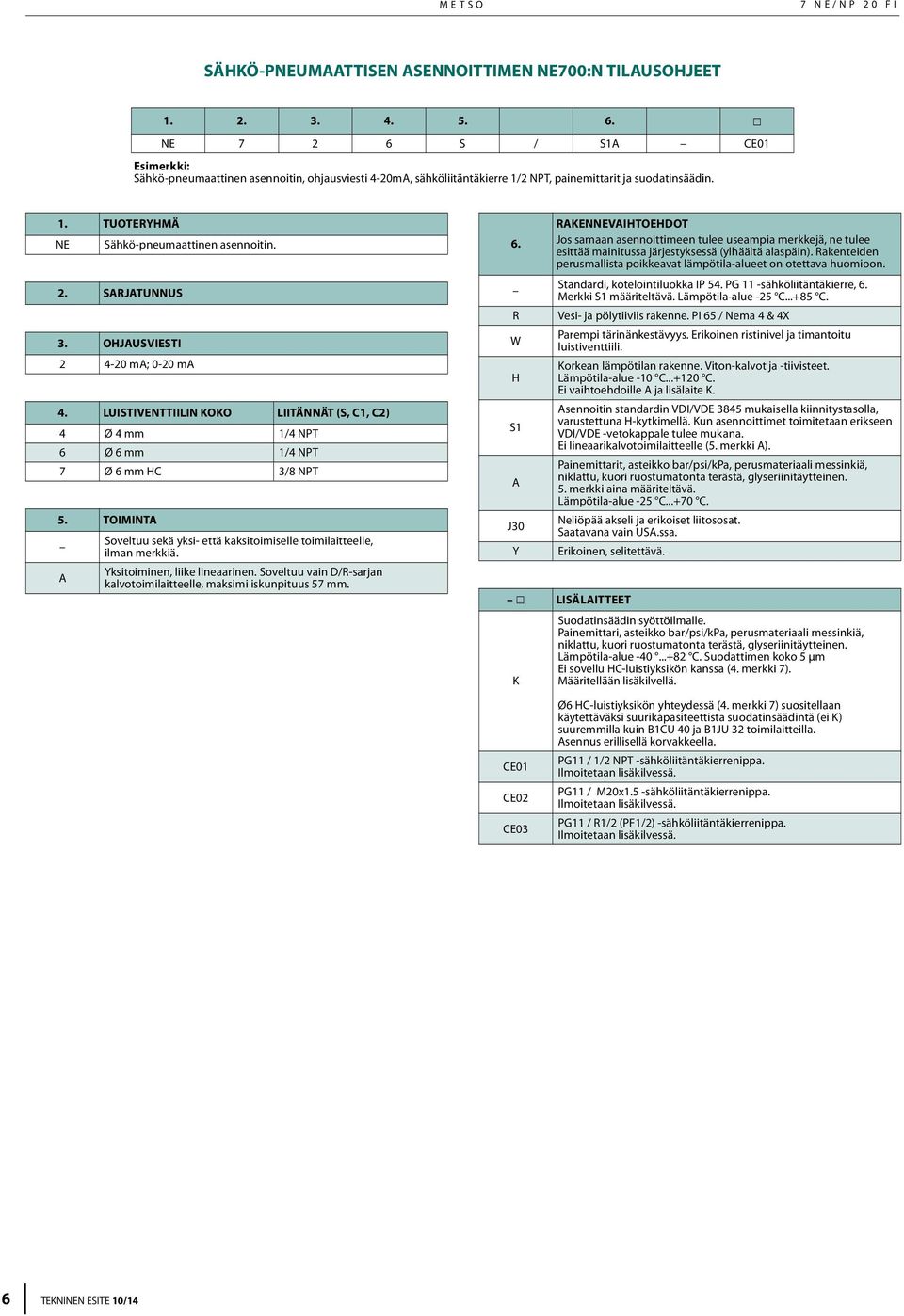 METSO

7 NE/NP 20 FI

SÄHKÖ-PNEUMAATTISEN ASENNOITTIMEN NE700:N TILAUSOHJEET

| 1. | 2. | 3. | 4. | 5. | | 6. | | □ |
|---|---|---|---|---|---|---|---|---|
| NE | 7 | 2 | 6 | S | / | S1A | – | CE01 |

Esimerkki:
Sähkö-pneumaattinen asennoitin, ohjausviesti 4-20mA, sähköliitäntäkierre 1/2 NPT, painemittarit ja suodatinsäädin.

| 1. | TUOTERYHMÄ |
|---|---|
| NE | Sähkö-pneumaattinen asennoitin. |

| 2. | SARJATUNNUS |
|---|---|

| 3. | OHJAUSVIESTI |
|---|---|
| 2 | 4-20 mA; 0-20 mA |

| 4. | LUISTIVENTTIILIN KOKO | LIITÄNNÄT (S, C1, C2) |
|---|---|---|
| 4 | Ø 4 mm | 1/4 NPT |
| 6 | Ø 6 mm | 1/4 NPT |
| 7 | Ø 6 mm HC | 3/8 NPT |

| 5. | TOIMINTA |
|---|---|
| – | Soveltuu sekä yksi- että kaksitoimiselle toimilaitteelle, ilman merkkiä. |
| A | Yksitoiminen, liike lineaarinen. Soveltuu vain D/R-sarjan kalvotoimilaitteelle, maksimi iskunpituus 57 mm. |

| 6. | RAKENNEVAIHTOEHDOT Jos samaan asennoittimeen tulee useampia merkkejä, ne tulee esittää mainitussa järjestyksessä (ylhäältä alaspäin). Rakenteiden perusmallista poikkeavat lämpötila-alueet on otettava huomioon. |
|---|---|
| – | Standardi, kotelointiluokka IP 54. PG 11 -sähköliitäntäkierre, 6. Merkki S1 määriteltävä. Lämpötila-alue -25 °C...+85 °C. |
| R | Vesi- ja pölytiiviis rakenne. PI 65 / Nema 4 & 4X |
| W | Parempi tärinänkestävyys. Erikoinen ristinivel ja timantoitu luistiventtiili. |
| H | Korkean lämpötilan rakenne. Viton-kalvot ja -tiivisteet. Lämpötila-alue -10 °C...+120 °C. Ei vaihtoehdoille A ja lisälaite K. |
| S1 | Asennoitin standardin VDI/VDE 3845 mukaisella kiinnitystasolla, varustettuna H-kytkimellä. Kun asennoittimet toimitetaan erikseen VDI/VDE -vetokappale tulee mukana. Ei lineaarikalvotoimilaitteelle (5. merkki A). |
| A | Painemittarit, asteikko bar/psi/kPa, perusmateriaali messinkiä, niklattu, kuori ruostumatonta terästä, glyseriinitäytteinen. 5. merkki aina määriteltävä. Lämpötila-alue -25 °C...+70 °C. |
| J30 | Neliöpää akseli ja erikoiset liitososat. Saatavana vain USA.ssa. |
| Y | Erikoinen, selitettävä. |

| – □ | LISÄLAITTEET |
|---|---|
| K | Suodatinsäädin syöttöilmalle. Painemittari, asteikko bar/psi/kPa, perusmateriaali messinkiä, niklattu, kuori ruostumatonta terästä, glyseriinitäytteinen. Lämpötila-alue -40 °...+82 °C. Suodattimen koko 5 μm Ei sovellu HC-luistiyksikön kanssa (4. merkki 7). Määritellään lisäkilvellä. Ø6 HC-luistiyksikön yhteydessä (4. merkki 7) suositellaan käytettäväksi suurikapasiteettista suodatinsäädintä (ei K) suuremmilla kuin B1CU 40 ja B1JU 32 toimilaitteilla. Asennus erillisellä korvakkeella. |
| CE01 | PG11 / 1/2 NPT -sähköliitäntäkierrenippa. Ilmoitetaan lisäkilvessä. |
| CE02 | PG11 / M20x1.5 -sähköliitäntäkierrenippa. Ilmoitetaan lisäkilvessä. |
| CE03 | PG11 / R1/2 (PF1/2) -sähköliitäntäkierrenippa. Ilmoitetaan lisäkilvessä. |

6 TEKNINEN ESITE 10/14